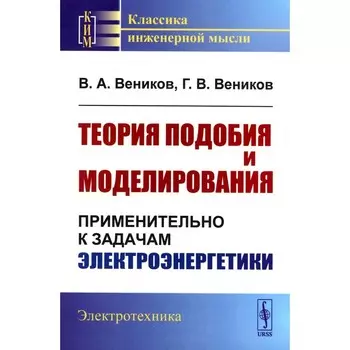 КИМ

Классика инженерной мысли

В. А. Веников, Г. В. Веников

ТЕОРИЯ ПОДОБИЯ И МОДЕЛИРОВАНИЯ

ПРИМЕНИТЕЛЬНО К ЗАДАЧАМ ЭЛЕКТРОЭНЕРГЕТИКИ

Электротехника

URSS